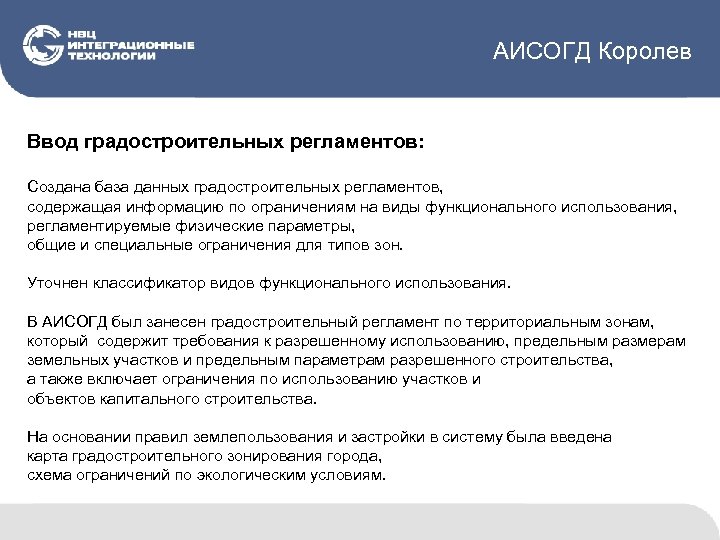 НВЦ ИНТЕГРАЦИОННЫЕ ТЕХНОЛОГИИ

АИСОГД Королев

Ввод градостроительных регламентов:

Создана база данных градостроительных регламентов,
содержащая информацию по ограничениям на виды функционального использования,
регламентируемые физические параметры,
общие и специальные ограничения для типов зон.

Уточнен классификатор видов функционального использования.

В АИСОГД был занесен градостроительный регламент по территориальным зонам,
который содержит требования к разрешенному использованию, предельным размерам
земельных участков и предельным параметрам разрешенного строительства,
а также включает ограничения по использованию участков и
объектов капитального строительства.

На основании правил землепользования и застройки в систему была введена
карта градостроительного зонирования города,
схема ограничений по экологическим условиям.